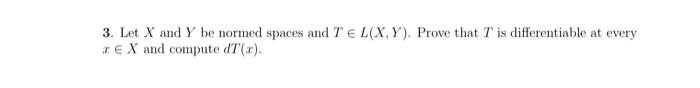 3. Let $X$ and $Y$ be normed spaces and $T \in L(X, Y)$. Prove that $T$ is differentiable at every $x \in X$ and compute $dT(x)$.